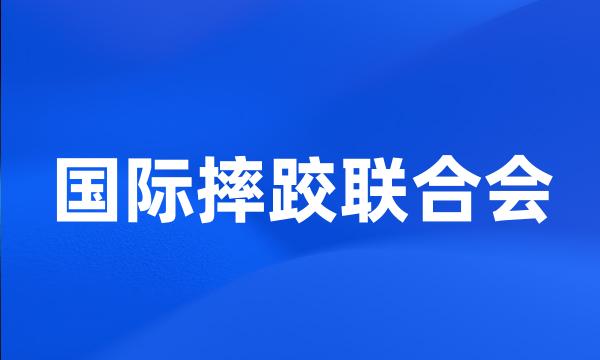 国际摔跤联合会